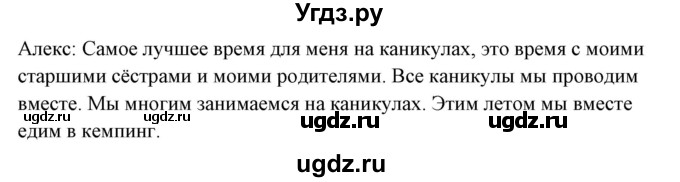 Угдз.ру

Алекс: Самое лучшее время для меня на каникулах, это время с моими старшими сёстрами и моими родителями. Все каникулы мы проводим вместе. Мы многим занимаемся на каникулах. Этим летом мы вместе едим в кемпинг.

ugdz.ru ugdz.ru ugdz.ru ugdz.ru

ugdz.ru